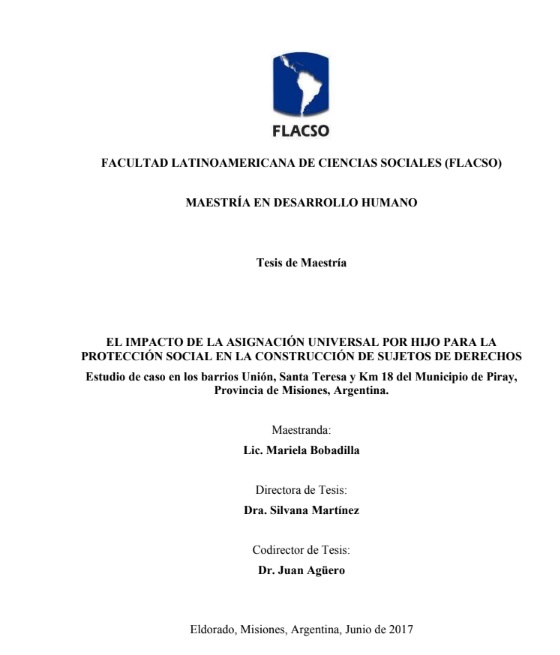 FLACSO

FACULTAD LATINOAMERICANA DE CIENCIAS SOCIALES (FLACSO)

MAESTRÍA EN DESARROLLO HUMANO

Tesis de Maestría

EL IMPACTO DE LA ASIGNACIÓN UNIVERSAL POR HIJO PARA LA PROTECCIÓN SOCIAL EN LA CONSTRUCCIÓN DE SUJETOS DE DERECHOS

Estudio de caso en los barrios Unión, Santa Teresa y Km 18 del Municipio de Piray, Provincia de Misiones, Argentina.

Maestranda:

Lic. Mariela Bobadilla

Directora de Tesis:

Dra. Silvana Martínez

Codirector de Tesis:

Dr. Juan Agüero

Eldorado, Misiones, Argentina, Junio de 2017